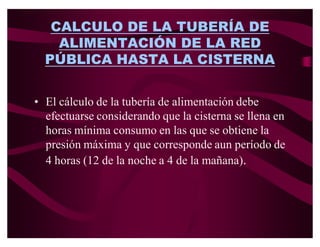 CALCULO DE LA TUBERÍA DE ALIMENTACIÓN DE LA RED PÚBLICA HASTA LA CISTERNA

• El cálculo de la tuberia de alimentación debe efectuarse considerando que la cisterna se llena en horas mínima consumo en las que se obtiene la presión máxima y que corresponde aun periodo de 4 horas (12 de la noche a 4 de la mañana).